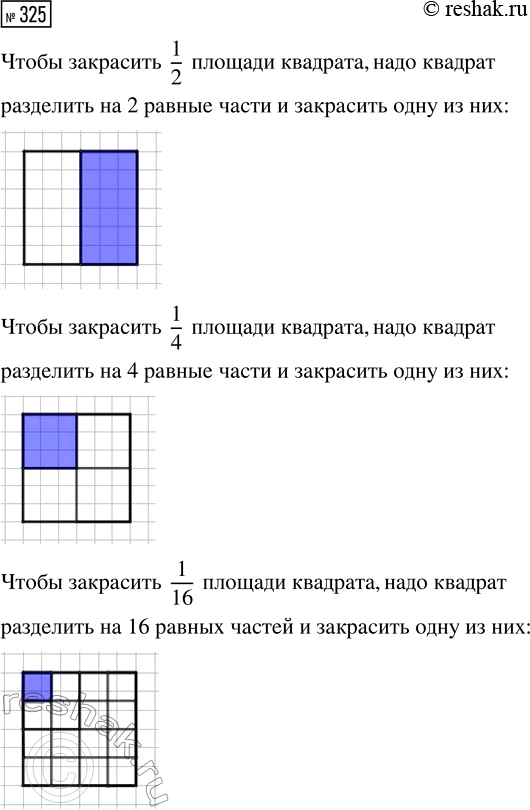 № 325
© reshak.ru

Чтобы закрасить $\frac{1}{2}$ площади квадрата, надо квадрат разделить на 2 равные части и закрасить одну из них:

Чтобы закрасить $\frac{1}{4}$ площади квадрата, надо квадрат разделить на 4 равные части и закрасить одну из них:

Чтобы закрасить $\frac{1}{16}$ площади квадрата, надо квадрат разделить на 16 равных частей и закрасить одну из них:

reshak.ru ©